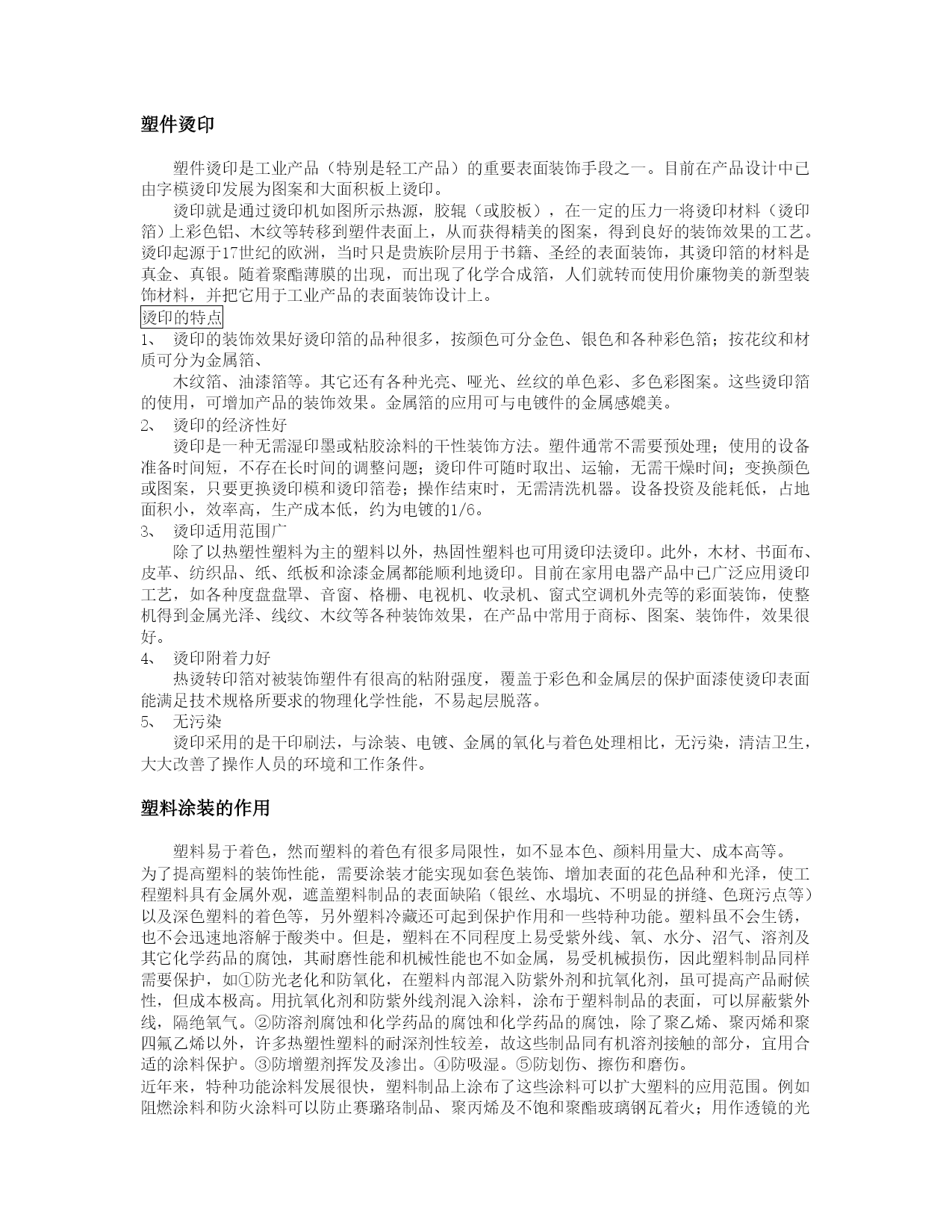 塑件烫印

塑件烫印是工业产品（特别是轻工产品）的重要表面装饰手段之一。目前在产品设计中已由字模烫印发展为图案和大面积板上烫印。

烫印就是通过烫印机如图所示热源，胶辊（或胶板），在一定的压力一将烫印材料（烫印箔）上彩色铝、木纹等转移到塑件表面上，从而获得精美的图案，得到良好的装饰效果的工艺。烫印起源于17世纪的欧洲，当时只是贵族阶层用于书籍、圣经的表面装饰，其烫印箔的材料是真金、真银。随着聚酯薄膜的出现，而出现了化学合成箔，人们就转而使用价廉物美的新型装饰材料，并把它用于工业产品的表面装饰设计上。

烫印的特点

1、 烫印的装饰效果好烫印箔的品种很多，按颜色可分金色、银色和各种彩色箔；按花纹和材质可分为金属箔、

木纹箔、油漆箔等。其它还有各种光亮、哑光、丝纹的单色彩、多色彩图案。这些烫印箔的使用，可增加产品的装饰效果。金属箔的应用可与电镀件的金属感媲美。

2、 烫印的经济性好

烫印是一种无需湿印墨或粘胶涂料的干性装饰方法。塑件通常不需要预处理；使用的设备准备时间短，不存在长时间的调整问题；烫印件可随时取出、运输，无需干燥时间；变换颜色或图案，只要更换烫印模和烫印箔卷；操作结束时，无需清洗机器。设备投资及能耗低，占地面积小，效率高，生产成本低，约为电镀的1/6。

3、 烫印适用范围广

除了以热塑性塑料为主的塑料以外，热固性塑料也可用烫印法烫印。此外，木材、书面布、皮革、纺织品、纸、纸板和涂漆金属都能顺利地烫印。目前在家用电器产品中已广泛应用烫印工艺，如各种度盘盘罩、音窗、格栅、电视机、收录机、窗式空调机外壳等的彩面装饰，使整机得到金属光泽、线纹、木纹等各种装饰效果，在产品中常用于商标、图案、装饰件，效果很好。

4、 烫印附着力好

热烫转印箔对被装饰塑件有很高的粘附强度，覆盖于彩色和金属层的保护面漆使烫印表面能满足技术规格所要求的物理化学性能，不易起层脱落。

5、 无污染

烫印采用的是干印刷法，与涂装、电镀、金属的氧化与着色处理相比，无污染，清洁卫生，大大改善了操作人员的环境和工作条件。

塑料涂装的作用

塑料易于着色，然而塑料的着色有很多局限性，如不显本色、颜料用量大、成本高等。
为了提高塑料的装饰性能，需要涂装才能实现如套色装饰、增加表面的花色品种和光泽，使工程塑料具有金属外观，遮盖塑料制品的表面缺陷（银丝、水塌坑、不明显的拼缝、色斑污点等）以及深色塑料的着色等，另外塑料冷藏还可起到保护作用和一些特种功能。塑料虽不会生锈，也不会迅速地溶解于酸类中。但是，塑料在不同程度上易受紫外线、氧、水分、沼气、溶剂及其它化学药品的腐蚀，其耐磨性能和机械性能也不如金属，易受机械损伤，因此塑料制品同样需要保护，如①防光老化和防氧化，在塑料内部混入防紫外剂和抗氧化剂，虽可提高产品耐候性，但成本极高。用抗氧化剂和防紫外线剂混入涂料，涂布于塑料制品的表面，可以屏蔽紫外线，隔绝氧气。②防溶剂腐蚀和化学药品的腐蚀和化学药品的腐蚀，除了聚乙烯、聚丙烯和聚四氟乙烯以外，许多热塑性塑料的耐深剂性较差，故这些制品同有机溶剂接触的部分，宜用合适的涂料保护。③防增塑剂挥发及渗出。④防吸湿。⑤防划伤、擦伤和磨伤。
近年来，特种功能涂料发展很快，塑料制品上涂布了这些涂料可以扩大塑料的应用范围。例如阻燃涂料和防火涂料可以防止赛璐珞制品、聚丙烯及不饱和聚酯玻璃钢瓦着火；用作透镜的光